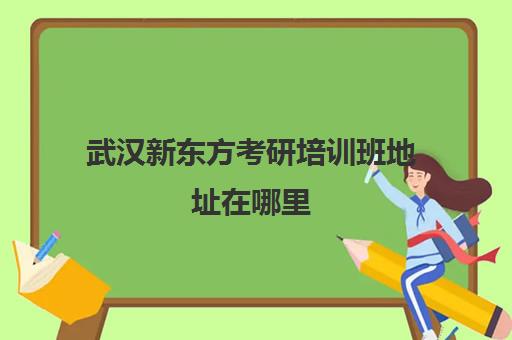 武汉新东方考研培训班地址在哪里